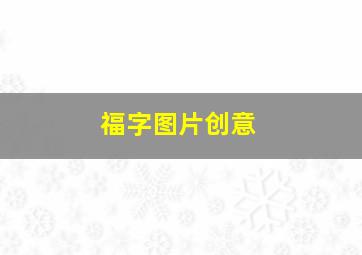 福字图片创意